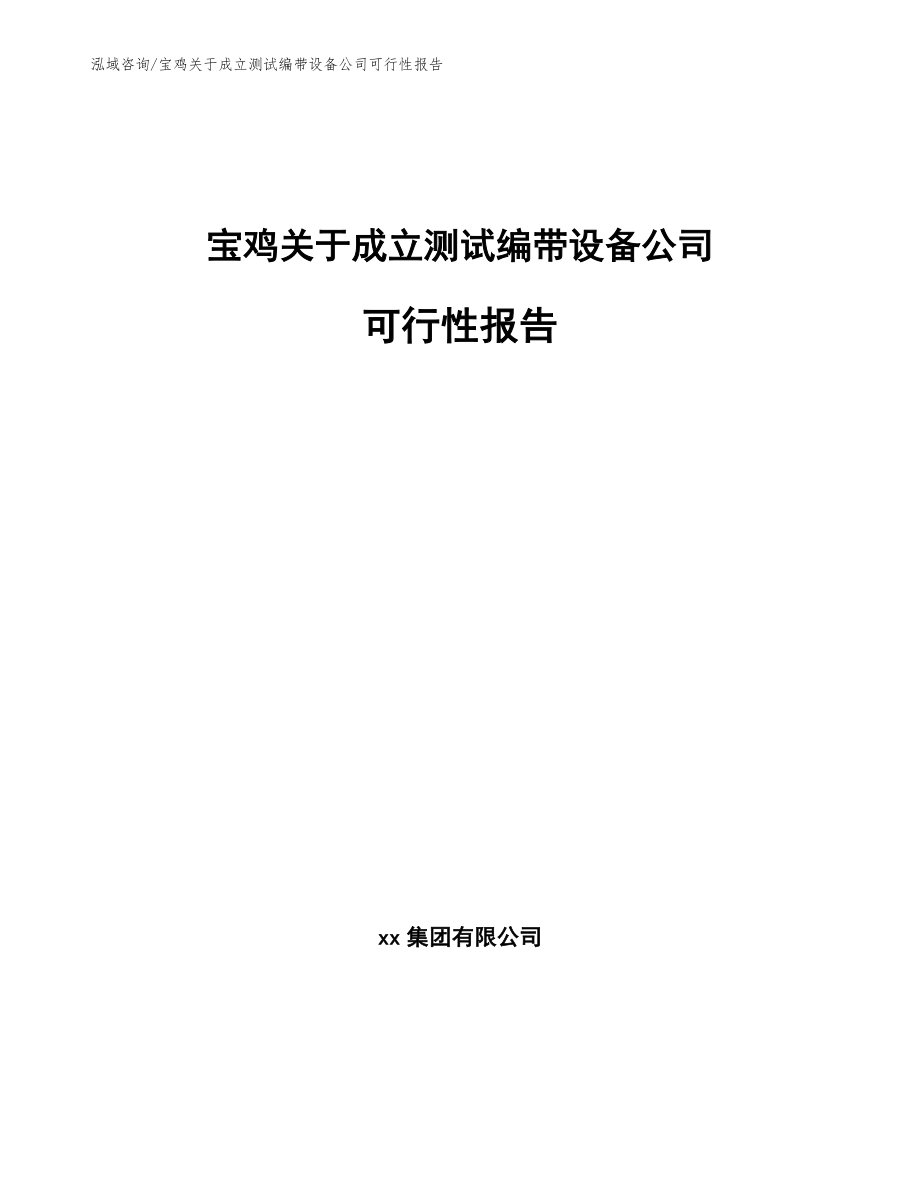 泓域咨询/宝鸡关于成立测试编带设备公司可行性报告

宝鸡关于成立测试编带设备公司

可行性报告

xx 集团有限公司